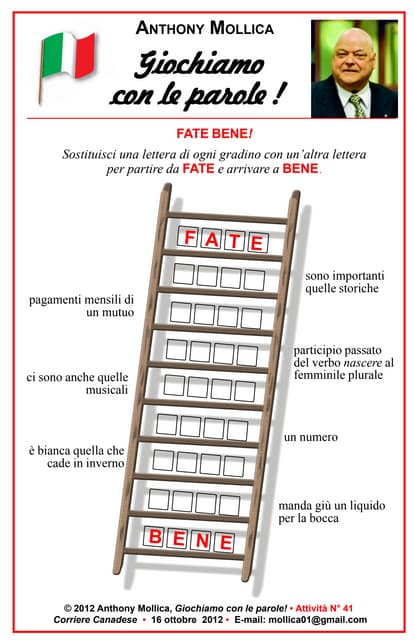 ANTHONY MOLLICA

Giochiamo con le parole !

FATE BENE!

Sostituisci una lettera di ogni gradino con un'altra lettera per partire da FATE e arrivare a BENE.

F A T E

sono importanti quelle storiche

pagamenti mensili di un mutuo

participio passato del verbo nascere al femminile plurale

ci sono anche quelle musicali

un numero

è bianca quella che cade in inverno

manda giù un liquido per la bocca

B E N E

© 2012 Anthony Mollica, Giochiamo con le parole! • Attività N° 41
Corriere Canadese • 16 ottobre 2012 • E-mail: mollica01@gmail.com